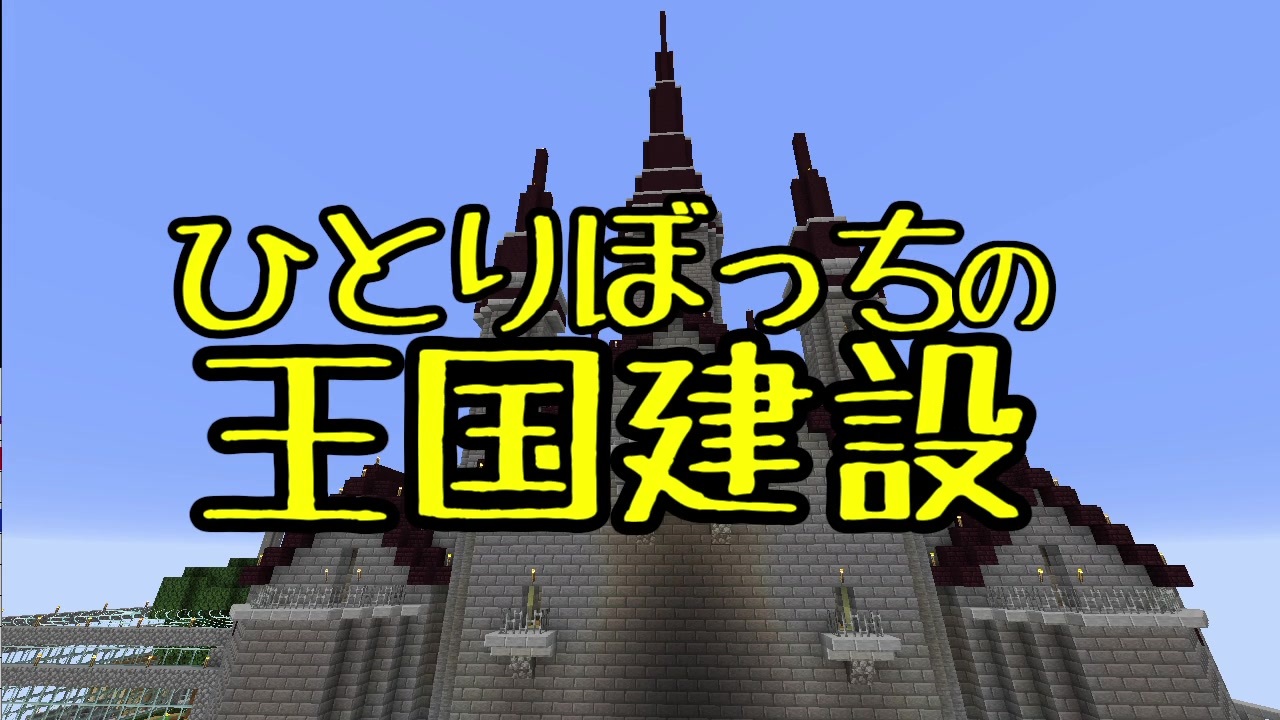 ひとりぼっちの
王国建設